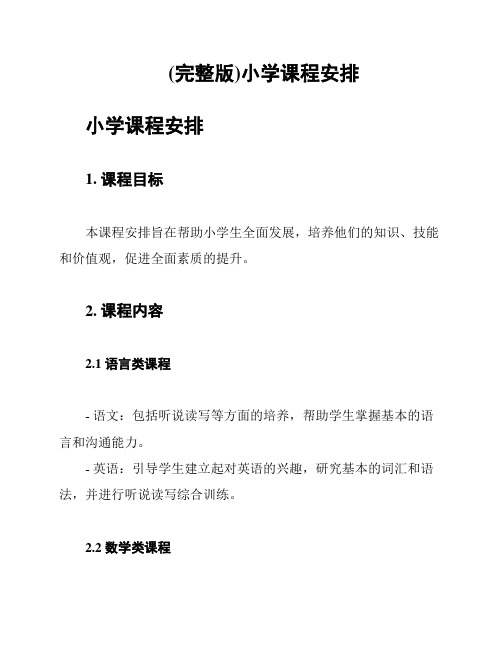 (完整版)小学课程安排

小学课程安排

1. 课程目标

本课程安排旨在帮助小学生全面发展，培养他们的知识、技能和价值观，促进全面素质的提升。

2. 课程内容

2.1 语言类课程

- 语文：包括听说读写等方面的培养，帮助学生掌握基本的语言和沟通能力。
- 英语：引导学生建立起对英语的兴趣，研究基本的词汇和语法，并进行听说读写综合训练。

2.2 数学类课程